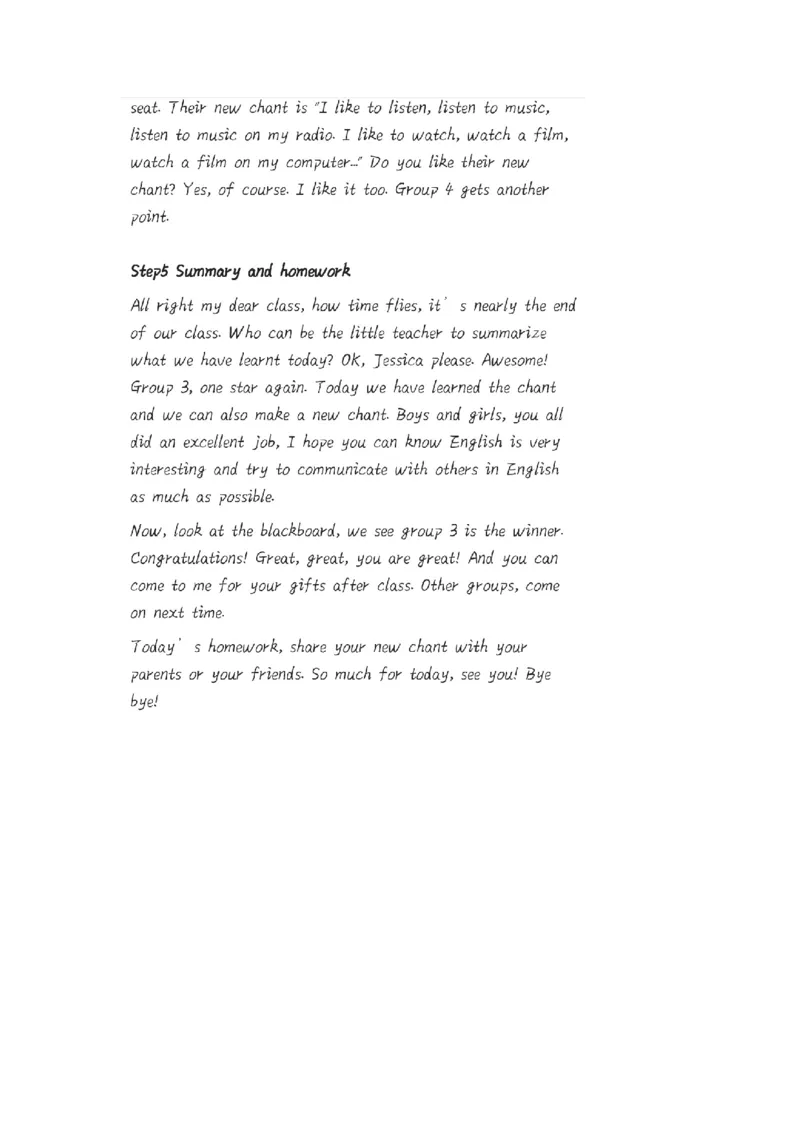 seat. Their new chant is "I like to listen, listen to music, listen to music on my radio. I like to watch, watch a film, watch a film on my computer..." Do you like their new chant? Yes, of course. I like it too. Group 4 gets another point.

Step5 Summary and homework

All right my dear class, how time flies, it' s nearly the end of our class. Who can be the little teacher to summarize what we have learnt today? Ok, Jessica please. Awesome! Group 3, one star again. Today we have learned the chant and we can also make a new chant. Boys and girls, you all did an excellent job, I hope you can know English is very interesting and try to communicate with others in English as much as possible.

Now, look at the blackboard, we see group 3 is the winner. Congratulations! Great, great, you are great! And you can come to me for your gifts after class. Other groups, come on next time.

Today' s homework, share your new chant with your parents or your friends. So much for today, see you! Bye bye!